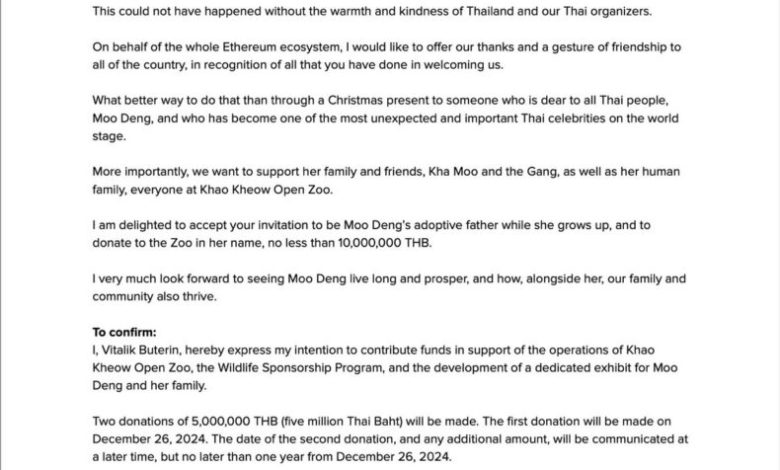 This could not have happened without the warmth and kindness of Thailand and our Thai organizers.

On behalf of the whole Ethereum ecosystem, I would like to offer our thanks and a gesture of friendship to all of the country, in recognition of all that you have done in welcoming us.

What better way to do that than through a Christmas present to someone who is dear to all Thai people, Moo Deng, and who has become one of the most unexpected and important Thai celebrities on the world stage.

More importantly, we want to support her family and friends, Kha Moo and the Gang, as well as her human family, everyone at Khao Kheow Open Zoo.

I am delighted to accept your invitation to be Moo Deng's adoptive father while she grows up, and to donate to the Zoo in her name, no less than 10,000,000 THB.

I very much look forward to seeing Moo Deng live long and prosper, and how, alongside her, our family and community also thrive.

To confirm:
I, Vitalik Buterin, hereby express my intention to contribute funds in support of the operations of Khao Kheow Open Zoo, the Wildlife Sponsorship Program, and the development of a dedicated exhibit for Moo Deng and her family.

Two donations of 5,000,000 THB (five million Thai Baht) will be made. The first donation will be made on December 26, 2024. The date of the second donation, and any additional amount, will be communicated at a later time, but no later than one year from December 26, 2024.